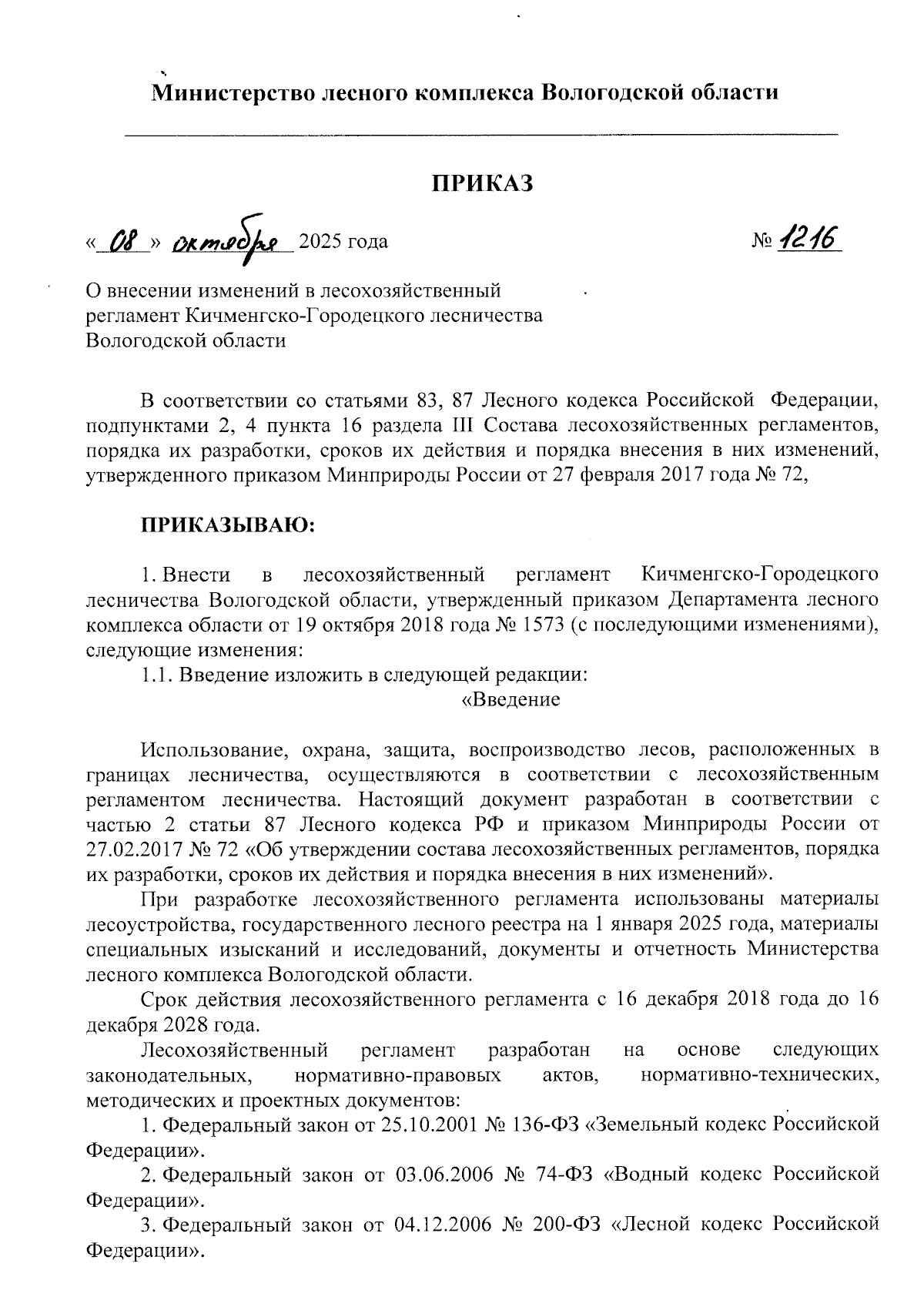 Министерство лесного комплекса Вологодской области

ПРИКАЗ

« 08 » октября 2025 года № 1216

О внесении изменений в лесохозяйственный регламент Кичменгско-Городецкого лесничества Вологодской области

В соответствии со статьями 83, 87 Лесного кодекса Российской Федерации, подпунктами 2, 4 пункта 16 раздела III Состава лесохозяйственных регламентов, порядка их разработки, сроков их действия и порядка внесения в них изменений, утвержденного приказом Минприроды России от 27 февраля 2017 года № 72,

ПРИКАЗЫВАЮ:

1. Внести в лесохозяйственный регламент Кичменгско-Городецкого лесничества Вологодской области, утвержденный приказом Департамента лесного комплекса области от 19 октября 2018 года № 1573 (с последующими изменениями), следующие изменения:

1.1. Введение изложить в следующей редакции:

«Введение

Использование, охрана, защита, воспроизводство лесов, расположенных в границах лесничества, осуществляются в соответствии с лесохозяйственным регламентом лесничества. Настоящий документ разработан в соответствии с частью 2 статьи 87 Лесного кодекса РФ и приказом Минприроды России от 27.02.2017 № 72 «Об утверждении состава лесохозяйственных регламентов, порядка их разработки, сроков их действия и порядка внесения в них изменений».

При разработке лесохозяйственного регламента использованы материалы лесоустройства, государственного лесного реестра на 1 января 2025 года, материалы специальных изысканий и исследований, документы и отчетность Министерства лесного комплекса Вологодской области.

Срок действия лесохозяйственного регламента с 16 декабря 2018 года до 16 декабря 2028 года.

Лесохозяйственный регламент разработан на основе следующих законодательных, нормативно-правовых актов, нормативно-технических, методических и проектных документов:

1. Федеральный закон от 25.10.2001 № 136-ФЗ «Земельный кодекс Российской Федерации».

2. Федеральный закон от 03.06.2006 № 74-ФЗ «Водный кодекс Российской Федерации».

3. Федеральный закон от 04.12.2006 № 200-ФЗ «Лесной кодекс Российской Федерации».